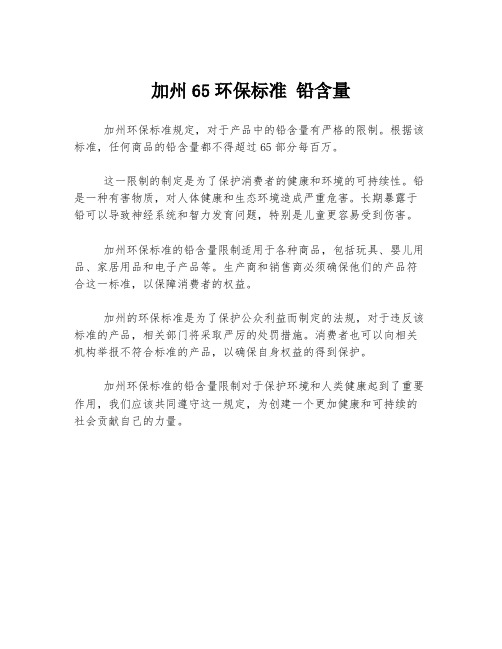 加州 65 环保标准 铅含量

加州环保标准规定，对于产品中的铅含量有严格的限制。根据该标准，任何商品的铅含量都不得超过 65 部分每百万。

这一限制的制定是为了保护消费者的健康和环境的可持续性。铅是一种有害物质，对人体健康和生态环境造成严重危害。长期暴露于铅可以导致神经系统和智力发育问题，特别是儿童更容易受到伤害。

加州环保标准的铅含量限制适用于各种商品，包括玩具、婴儿用品、家居用品和电子产品等。生产商和销售商必须确保他们的产品符合这一标准，以保障消费者的权益。

加州的环保标准是为了保护公众利益而制定的法规，对于违反该标准的产品，相关部门将采取严厉的处罚措施。消费者也可以向相关机构举报不符合标准的产品，以确保自身权益的得到保护。

加州环保标准的铅含量限制对于保护环境和人类健康起到了重要作用，我们应该共同遵守这一规定，为创建一个更加健康和可持续的社会贡献自己的力量。